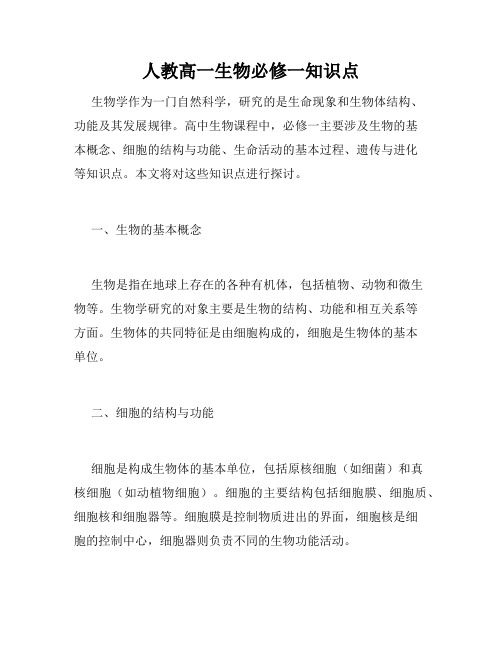 人教高一生物必修一知识点

生物学作为一门自然科学，研究的是生命现象和生物体结构、功能及其发展规律。高中生物课程中，必修一主要涉及生物的基本概念、细胞的结构与功能、生命活动的基本过程、遗传与进化等知识点。本文将对这些知识点进行探讨。

一、生物的基本概念

生物是指在地球上存在的各种有机体，包括植物、动物和微生物等。生物学研究的对象主要是生物的结构、功能和相互关系等方面。生物体的共同特征是由细胞构成的，细胞是生物体的基本单位。

二、细胞的结构与功能

细胞是构成生物体的基本单位，包括原核细胞（如细菌）和真核细胞（如动植物细胞）。细胞的主要结构包括细胞膜、细胞质、细胞核和细胞器等。细胞膜是控制物质进出的界面，细胞核是细胞的控制中心，细胞器则负责不同的生物功能活动。